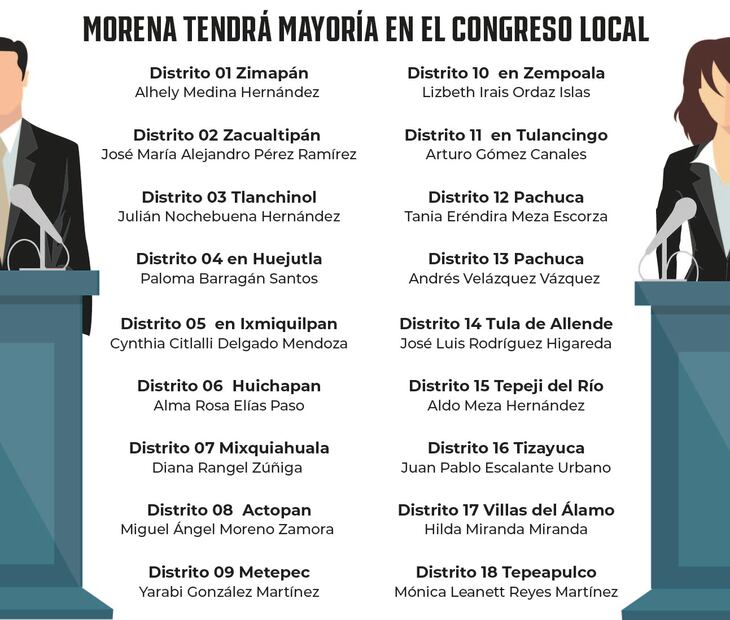 MORENA TENDRÁ MAYORÍA EN EL CONGRESO LOCAL

Distrito 01 Zimapán
Alhely Medina Hernández

Distrito 02 Zacualtipán
José María Alejandro Pérez Ramírez

Distrito 03 Tlanchinol
Julián Nochebuena Hernández

Distrito 04 en Huejutla
Paloma Barragán Santos

Distrito 05 en Ixmiquilpan
Cynthia Citlalli Delgado Mendoza

Distrito 06 Huichapan
Alma Rosa Elías Paso

Distrito 07 Mixquiahuala
Diana Rangel Zúñiga

Distrito 08 Actopan
Miguel Ángel Moreno Zamora

Distrito 09 Metepec
Yarabi González Martínez

Distrito 10 en Zempoala
Lizbeth Irais Ordaz Islas

Distrito 11 en Tulancingo
Arturo Gómez Canales

Distrito 12 Pachuca
Tania Eréndira Meza Escorza

Distrito 13 Pachuca
Andrés Velázquez Vázquez

Distrito 14 Tula de Allende
José Luis Rodríguez Higareda

Distrito 15 Tepeji del Río
Aldo Meza Hernández

Distrito 16 Tizayuca
Juan Pablo Escalante Urbano

Distrito 17 Villas del Álamo
Hilda Miranda Miranda

Distrito 18 Tepeapulco
Mónica Leanett Reyes Martínez